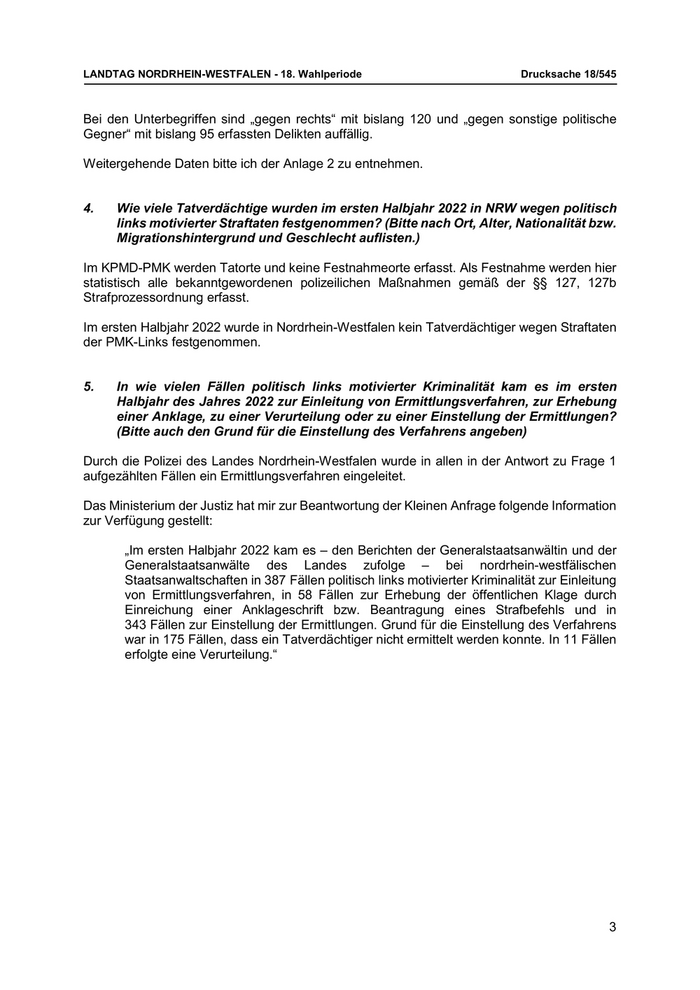 LANDTAG NORDRHEIN-WESTFALEN - 18. Wahlperiode Drucksache 18/545

Bei den Unterbegriffen sind „gegen rechts“ mit bislang 120 und „gegen sonstige politische Gegner“ mit bislang 95 erfassten Delikten auffällig.

Weitergehende Daten bitte ich der Anlage 2 zu entnehmen.

4. Wie viele Tatverdächtige wurden im ersten Halbjahr 2022 in NRW wegen politisch links motivierter Straftaten festgenommen? (Bitte nach Ort, Alter, Nationalität bzw. Migrationshintergrund und Geschlecht auflisten.)

Im KPMD-PMK werden Tatorte und keine Festnahmeorte erfasst. Als Festnahme werden hier statistisch alle bekanntgewordenen polizeilichen Maßnahmen gemäß der §§ 127, 127b Strafprozessordnung erfasst.

Im ersten Halbjahr 2022 wurde in Nordrhein-Westfalen kein Tatverdächtiger wegen Straftaten der PMK-Links festgenommen.

5. In wie vielen Fällen politisch links motivierter Kriminalität kam es im ersten Halbjahr des Jahres 2022 zur Einleitung von Ermittlungsverfahren, zur Erhebung einer Anklage, zu einer Verurteilung oder zu einer Einstellung der Ermittlungen? (Bitte auch den Grund für die Einstellung des Verfahrens angeben)

Durch die Polizei des Landes Nordrhein-Westfalen wurde in allen in der Antwort zu Frage 1 aufgezählten Fällen ein Ermittlungsverfahren eingeleitet.

Das Ministerium der Justiz hat mir zur Beantwortung der Kleinen Anfrage folgende Information zur Verfügung gestellt:

„Im ersten Halbjahr 2022 kam es – den Berichten der Generalstaatsanwältin und der Generalstaatsanwälte des Landes zufolge – bei nordrhein-westfälischen Staatsanwaltschaften in 387 Fällen politisch links motivierter Kriminalität zur Einleitung von Ermittlungsverfahren, in 58 Fällen zur Erhebung der öffentlichen Klage durch Einreichung einer Anklageschrift bzw. Beantragung eines Strafbefehls und in 343 Fällen zur Einstellung der Ermittlungen. Grund für die Einstellung des Verfahrens war in 175 Fällen, dass ein Tatverdächtiger nicht ermittelt werden konnte. In 11 Fällen erfolgte eine Verurteilung.“

3